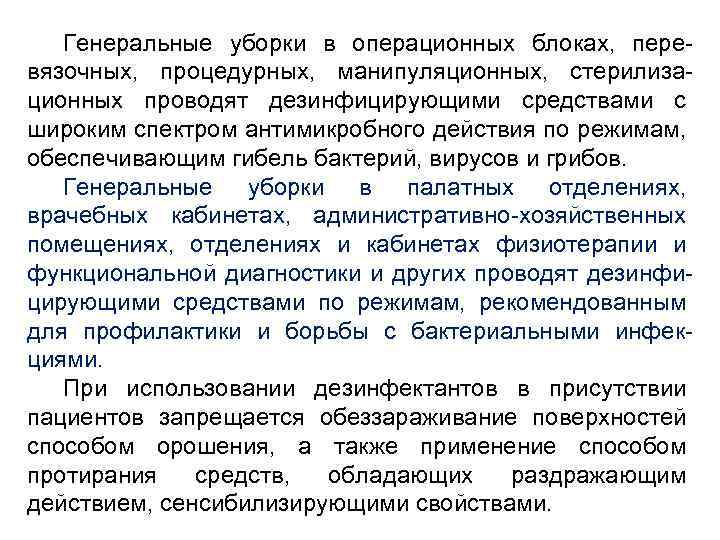 Генеральные уборки в операционных блоках, перевязочных, процедурных, манипуляционных, стерилизационных проводят дезинфицирующими средствами с широким спектром антимикробного действия по режимам, обеспечивающим гибель бактерий, вирусов и грибов.

Генеральные уборки в палатных отделениях, врачебных кабинетах, административно-хозяйственных помещениях, отделениях и кабинетах физиотерапии и функциональной диагностики и других проводят дезинфицирующими средствами по режимам, рекомендованным для профилактики и борьбы с бактериальными инфекциями.

При использовании дезинфектантов в присутствии пациентов запрещается обеззараживание поверхностей способом орошения, а также применение способом протирания средств, обладающих раздражающим действием, сенсибилизирующими свойствами.